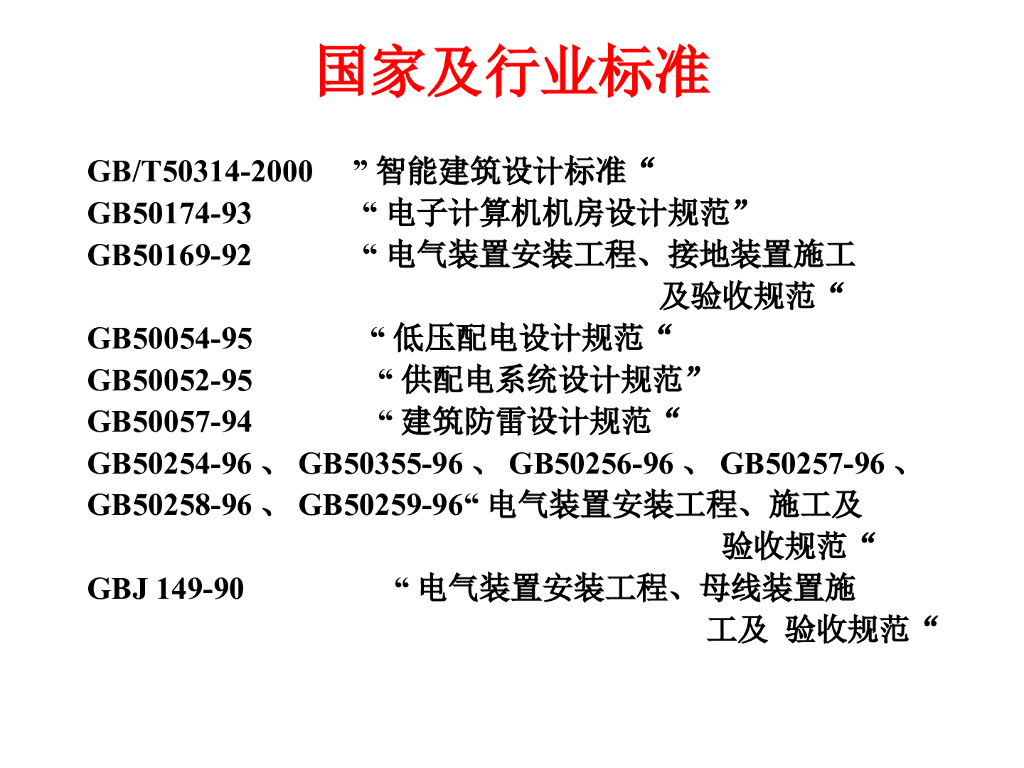 国家及行业标准

GB/T50314-2000 ”智能建筑设计标准“
GB50174-93 “电子计算机机房设计规范”
GB50169-92 “电气装置安装工程、接地装置施工及验收规范“
GB50054-95 “低压配电设计规范“
GB50052-95 “供配电系统设计规范”
GB50057-94 “建筑防雷设计规范“
GB50254-96、GB50355-96、GB50256-96、GB50257-96、GB50258-96、GB50259-96“电气装置安装工程、施工及验收规范“
GBJ 149-90 “电气装置安装工程、母线装置施工及 验收规范“